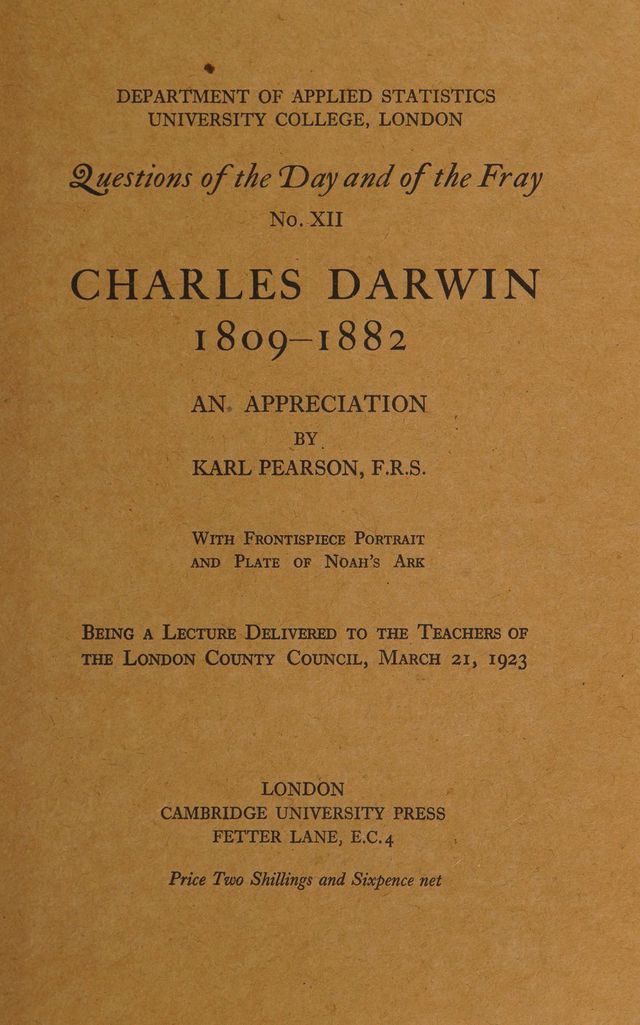 DEPARTMENT OF APPLIED STATISTICS
UNIVERSITY COLLEGE, LONDON

Questions of the Day and of the Fray
No. XII

CHARLES DARWIN
1809–1882

AN APPRECIATION
BY
KARL PEARSON, F.R.S.

With Frontispiece Portrait
and Plate of Noah's Ark

Being a Lecture Delivered to the Teachers of the London County Council, March 21, 1923

LONDON
CAMBRIDGE UNIVERSITY PRESS
FETTER LANE, E.C.4

Price Two Shillings and Sixpence net